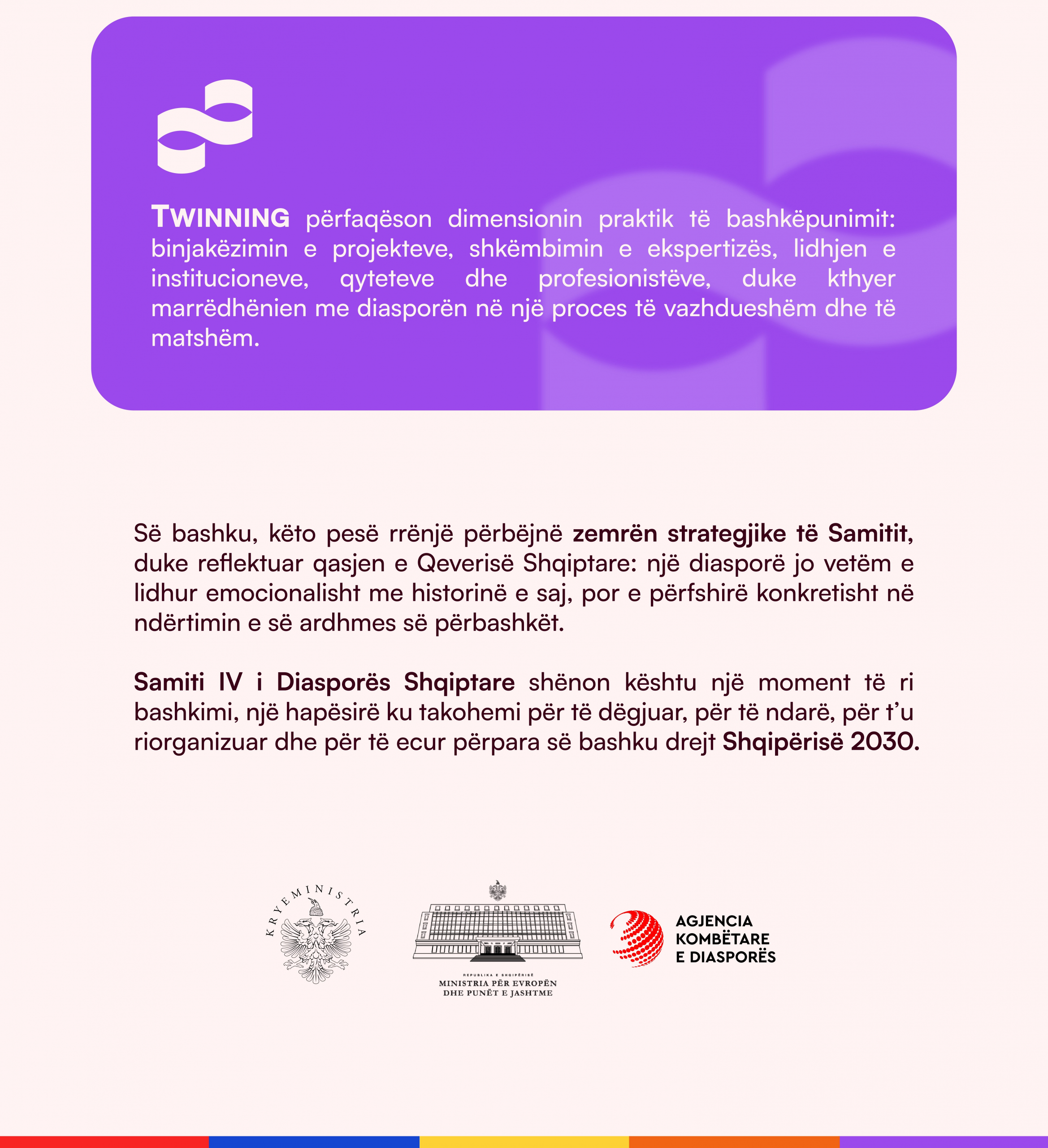 TWINNING përfaqëson dimensionin praktik të bashkëpunimit: binjakëzimin e projekteve, shkëmbimin e ekspertizës, lidhjen e institucioneve, qyteteve dhe profesionistëve, duke kthyer marrëdhënien me diasporën në një proces të vazhdueshëm dhe të matshëm.

Së bashku, këto pesë rrënjë përbëjnë zemrën strategjike të Samitit, duke reflektuar qasjen e Qeverisë Shqiptare: një diasporë jo vetëm e lidhur emocionalisht me historinë e saj, por e përfshirë konkretisht në ndërtimin e së ardhmes së përbashkët.

Samiti IV i Diasporës Shqiptare shënon kështu një moment të ri bashkimi, një hapësirë ku takohemi për të dëgjuar, për të ndarë, për t'u riorganizuar dhe për të ecur përpara së bashku drejt Shqipërisë 2030.

KRYEMINISTRIA

REPUBLIKA E SHQIPËRISË
MINISTRIA PËR EVROPËN DHE PUNËT E JASHTME

AGJENCIA KOMBËTARE E DIASPORËS